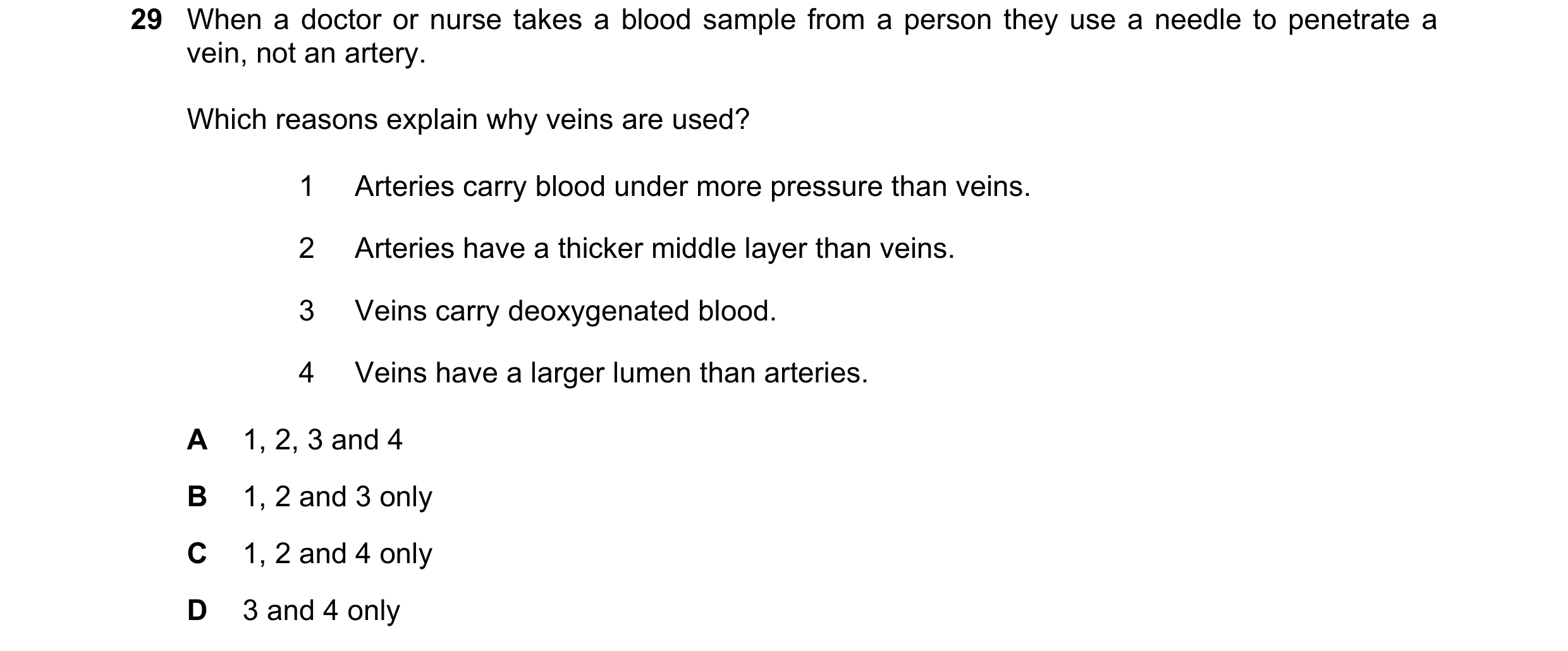 29 When a doctor or nurse takes a blood sample from a person they use a needle to penetrate a vein, not an artery.

Which reasons explain why veins are used?

1 Arteries carry blood under more pressure than veins.

2 Arteries have a thicker middle layer than veins.

3 Veins carry deoxygenated blood.

4 Veins have a larger lumen than arteries.

A 1, 2, 3 and 4

B 1, 2 and 3 only

C 1, 2 and 4 only

D 3 and 4 only